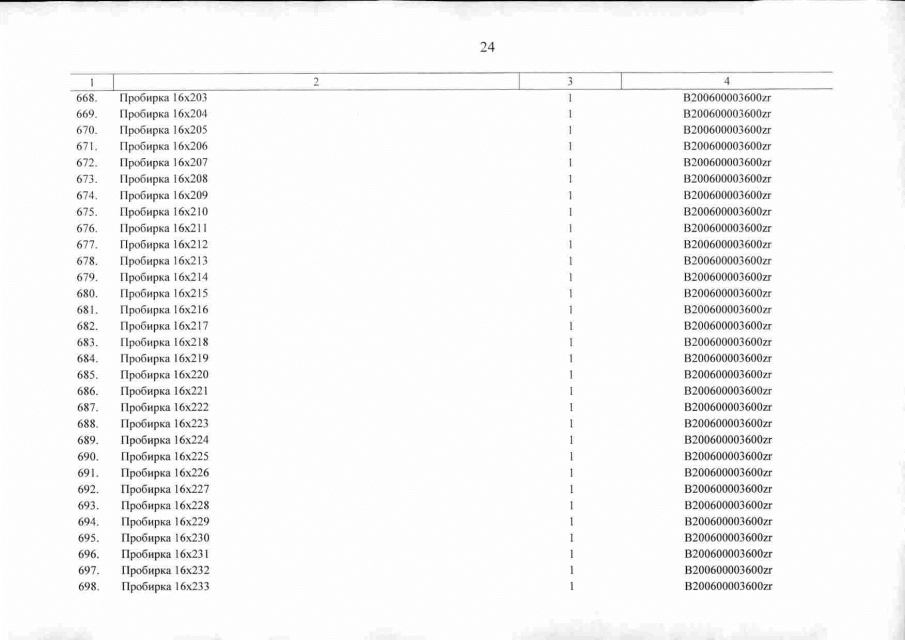 24

| 1 | 2 | 3 | 4 |
|---|---|---|---|
| 668. | Пробирка 16х203 | 1 | B200600003600zr |
| 669. | Пробирка 16х204 | 1 | B200600003600zr |
| 670. | Пробирка 16х205 | 1 | B200600003600zr |
| 671. | Пробирка 16х206 | 1 | B200600003600zr |
| 672. | Пробирка 16х207 | 1 | B200600003600zr |
| 673. | Пробирка 16х208 | 1 | B200600003600zr |
| 674. | Пробирка 16х209 | 1 | B200600003600zr |
| 675. | Пробирка 16х210 | 1 | B200600003600zr |
| 676. | Пробирка 16х211 | 1 | B200600003600zr |
| 677. | Пробирка 16х212 | 1 | B200600003600zr |
| 678. | Пробирка 16х213 | 1 | B200600003600zr |
| 679. | Пробирка 16х214 | 1 | B200600003600zr |
| 680. | Пробирка 16х215 | 1 | B200600003600zr |
| 681. | Пробирка 16х216 | 1 | B200600003600zr |
| 682. | Пробирка 16х217 | 1 | B200600003600zr |
| 683. | Пробирка 16х218 | 1 | B200600003600zr |
| 684. | Пробирка 16х219 | 1 | B200600003600zr |
| 685. | Пробирка 16х220 | 1 | B200600003600zr |
| 686. | Пробирка 16х221 | 1 | B200600003600zr |
| 687. | Пробирка 16х222 | 1 | B200600003600zr |
| 688. | Пробирка 16х223 | 1 | B200600003600zr |
| 689. | Пробирка 16х224 | 1 | B200600003600zr |
| 690. | Пробирка 16х225 | 1 | B200600003600zr |
| 691. | Пробирка 16х226 | 1 | B200600003600zr |
| 692. | Пробирка 16х227 | 1 | B200600003600zr |
| 693. | Пробирка 16х228 | 1 | B200600003600zr |
| 694. | Пробирка 16х229 | 1 | B200600003600zr |
| 695. | Пробирка 16х230 | 1 | B200600003600zr |
| 696. | Пробирка 16х231 | 1 | B200600003600zr |
| 697. | Пробирка 16х232 | 1 | B200600003600zr |
| 698. | Пробирка 16х233 | 1 | B200600003600zr |